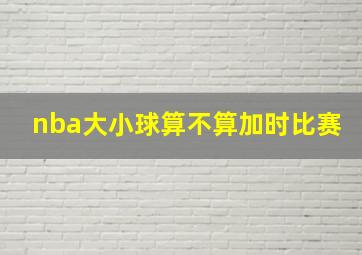 nba大小球算不算加时比赛